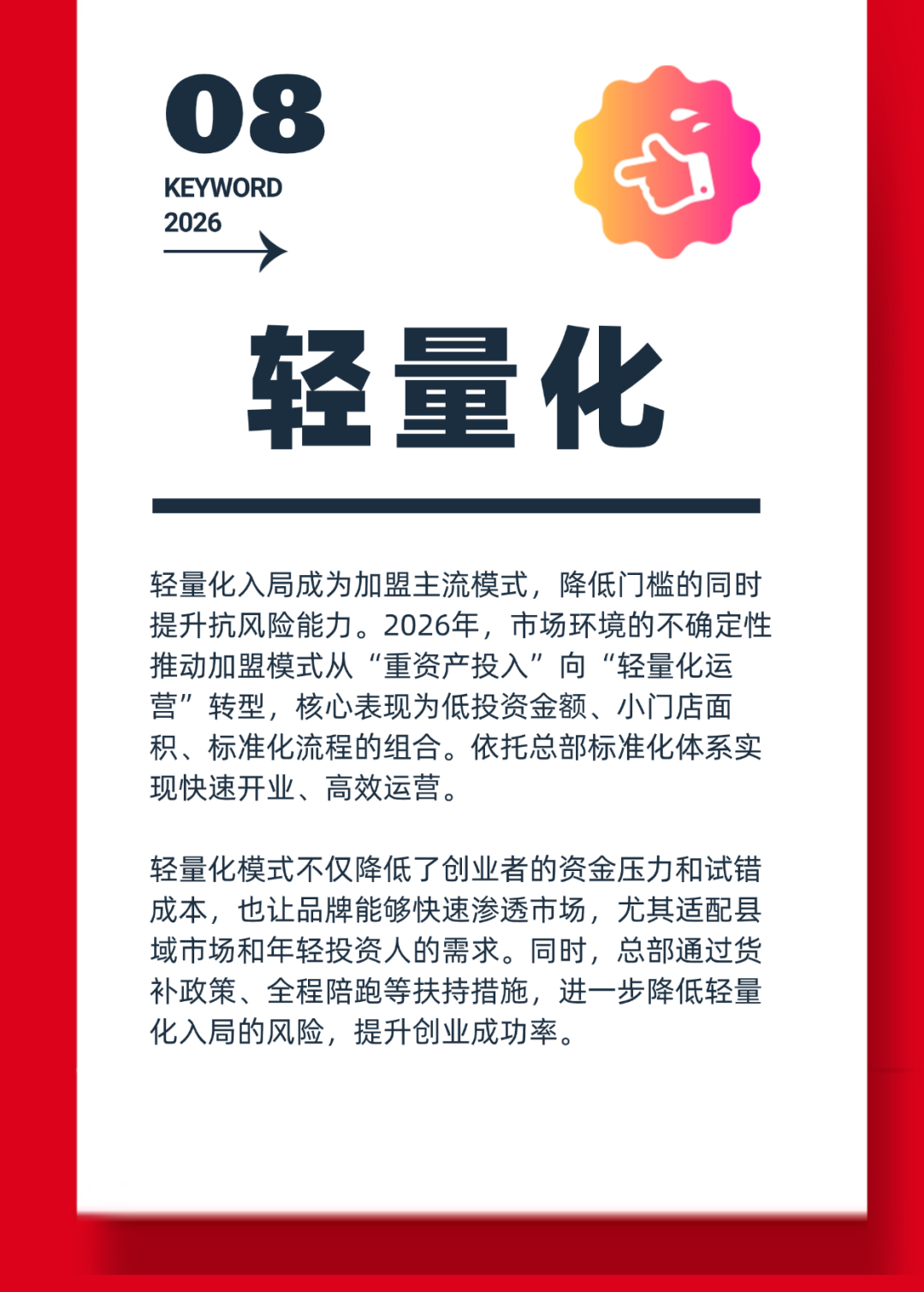 08
KEYWORD
2026

轻量化

轻量化入局成为加盟主流模式，降低门槛的同时提升抗风险能力。2026年，市场环境的不确定性推动加盟模式从“重资产投入”向“轻量化运营”转型，核心表现为低投资金额、小门店面积、标准化流程的组合。依托总部标准化体系实现快速开业、高效运营。

轻量化模式不仅降低了创业者的资金压力和试错成本，也让品牌能够快速渗透市场，尤其适配县域市场和年轻投资人的需求。同时，总部通过货补政策、全程陪跑等扶持措施，进一步降低轻量化入局的风险，提升创业成功率。